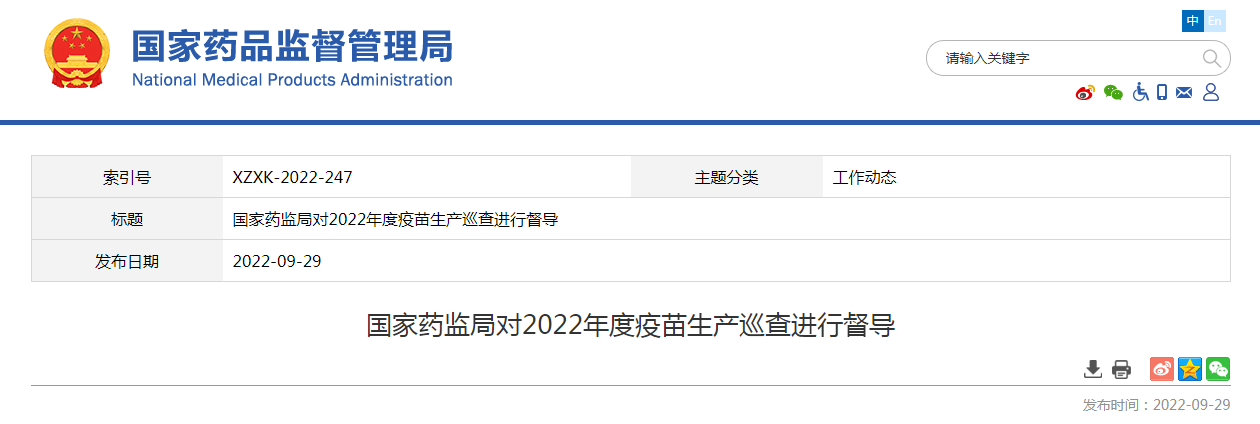 国家药品监督管理局
National Medical Products Administration

中 En

请输入关键字

| 索引号 | XZXK-2022-247 | 主题分类 | 工作动态 |
|---|---|---|---|
| 标题 | 国家药监局对2022年度疫苗生产巡查进行督导 | | |
| 发布日期 | 2022-09-29 | | |

国家药监局对2022年度疫苗生产巡查进行督导

发布时间：2022-09-29